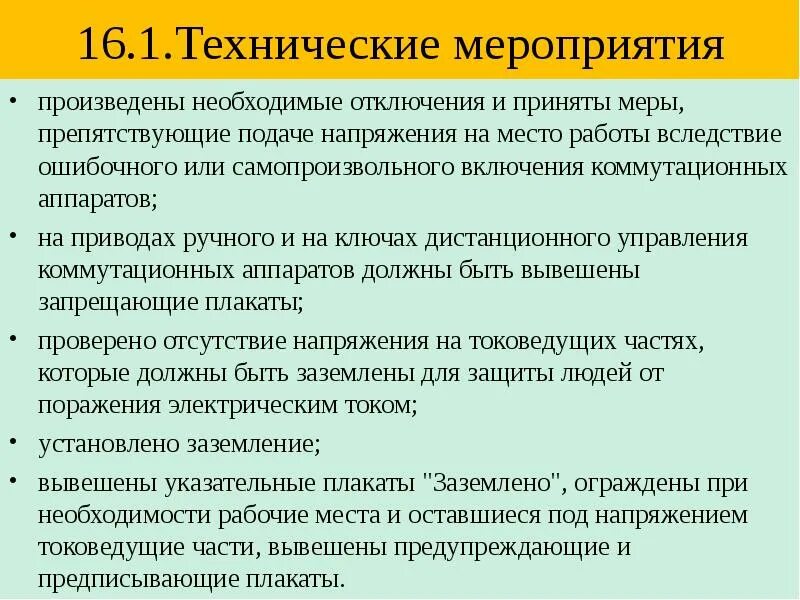 16.1.Технические мероприятия

• произведены необходимые отключения и приняты меры, препятствующие подаче напряжения на место работы вследствие ошибочного или самопроизвольного включения коммутационных аппаратов;

• на приводах ручного и на ключах дистанционного управления коммутационных аппаратов должны быть вывешены запрещающие плакаты;

• проверено отсутствие напряжения на токоведущих частях, которые должны быть заземлены для защиты людей от поражения электрическим током;

• установлено заземление;

• вывешены указательные плакаты "Заземлено", ограждены при необходимости рабочие места и оставшиеся под напряжением токоведущие части, вывешены предупреждающие и предписывающие плакаты.